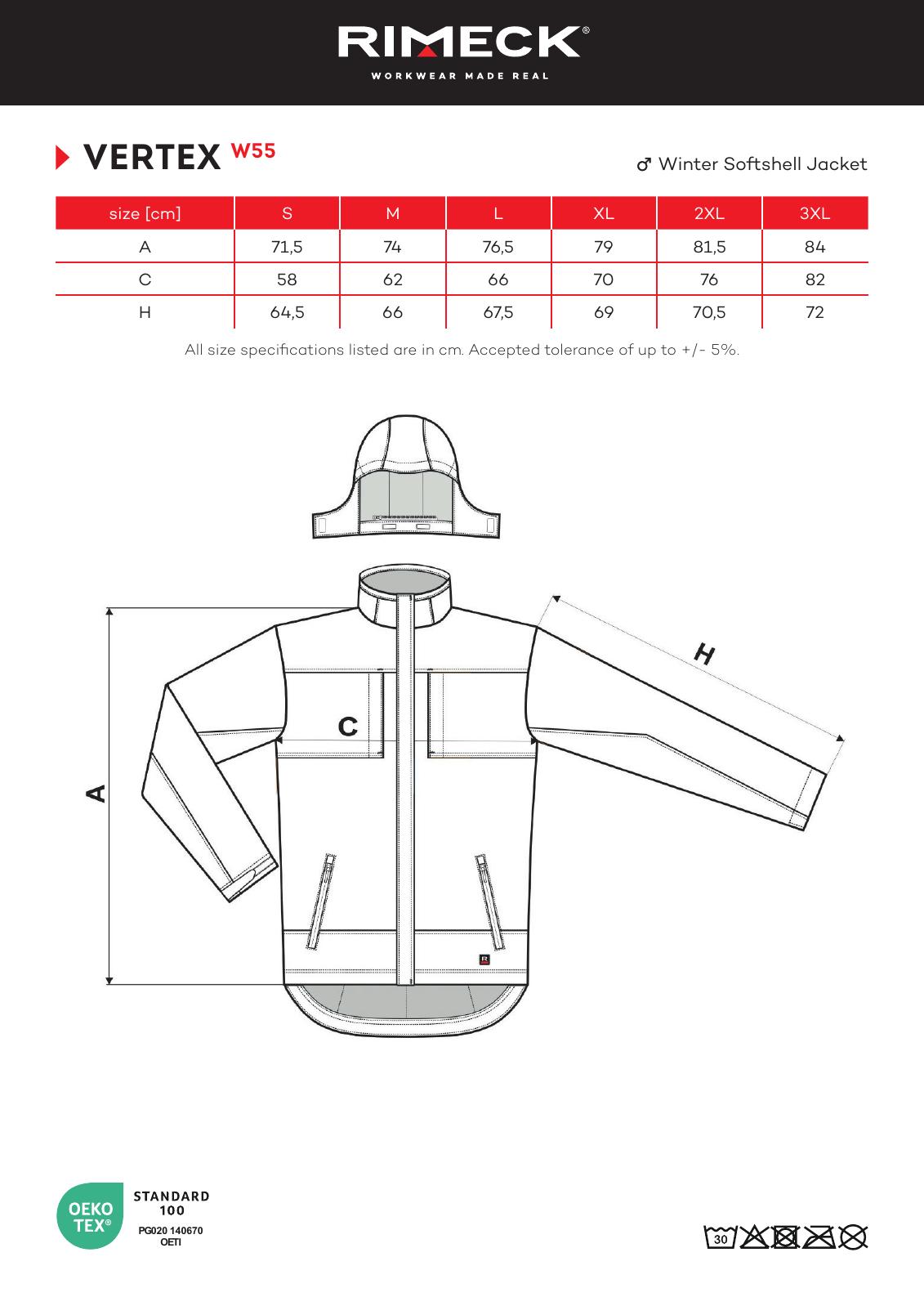 RIMECK®
WORKWEAR MADE REAL

VERTEX W55

♂ Winter Softshell Jacket

| size [cm] | S | M | L | XL | 2XL | 3XL |
|---|---|---|---|---|---|---|
| A | 71,5 | 74 | 76,5 | 79 | 81,5 | 84 |
| C | 58 | 62 | 66 | 70 | 76 | 82 |
| H | 64,5 | 66 | 67,5 | 69 | 70,5 | 72 |

All size specifications listed are in cm. Accepted tolerance of up to +/- 5%.

H

C

A

R

OEKO TEX®
STANDARD 100
PG020 140670
OETI

30